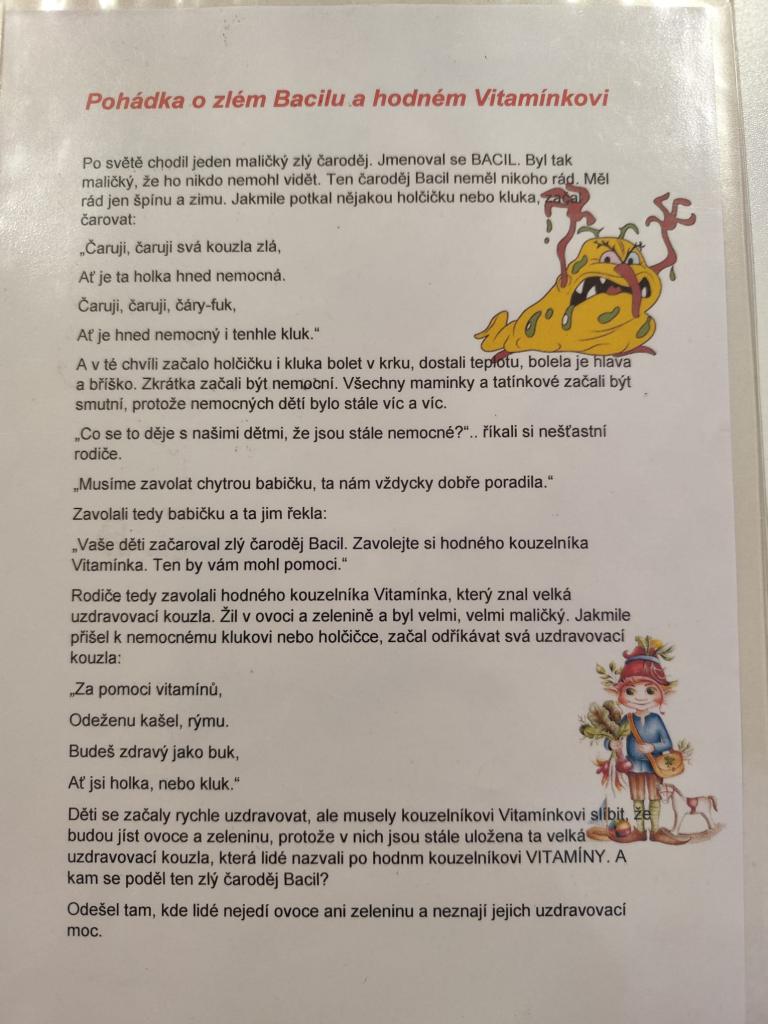 Pohádka o zlém Bacilu a hodném Vitamínkovi

Po světě chodil jeden maličký zlý čaroděj. Jmenoval se BACIL. Byl tak maličký, že ho nikdo nemohl vidět. Ten čaroděj Bacil neměl nikoho rád. Měl rád jen špínu a zimu. Jakmile potkal nějakou holčičku nebo kluka, začal čarovat:

„Čaruji, čaruji svá kouzla zlá,

Ať je ta holka hned nemocná.

Čaruji, čaruji, čáry-fuk,

Ať je hned nemocný i tenhle kluk."

A v té chvíli začalo holčičku i kluka bolet v krku, dostali teplotu, bolela je hlava a bříško. Zkrátka začali být nemocní. Všechny maminky a tatínkové začali být smutní, protože nemocných dětí bylo stále víc a víc.

„Co se to děje s našimi dětmi, že jsou stále nemocné?".. říkali si nešťastní rodiče.

„Musíme zavolat chytrou babičku, ta nám vždycky dobře poradila."

Zavolali tedy babičku a ta jim řekla:

„Vaše děti začaroval zlý čaroděj Bacil. Zavolejte si hodného kouzelníka Vitamínka. Ten by vám mohl pomoci."

Rodiče tedy zavolali hodného kouzelníka Vitamínka, který znal velká uzdravovací kouzla. Žil v ovoci a zelenině a byl velmi, velmi maličký. Jakmile přišel k nemocnému klukovi nebo holčičce, začal odříkávat svá uzdravovací kouzla:

„Za pomoci vitamínů,

Odeženu kašel, rýmu.

Budeš zdravý jako buk,

Ať jsi holka, nebo kluk."

Děti se začaly rychle uzdravovat, ale musely kouzelníkovi Vitamínkovi slíbit, že budou jíst ovoce a zeleninu, protože v nich jsou stále uložena ta velká uzdravovací kouzla, která lidé nazvali po hodnm kouzelníkovi VITAMÍNY. A kam se poděl ten zlý čaroděj Bacil?

Odešel tam, kde lidé nejedí ovoce ani zeleninu a neznají jejich uzdravovací moc.